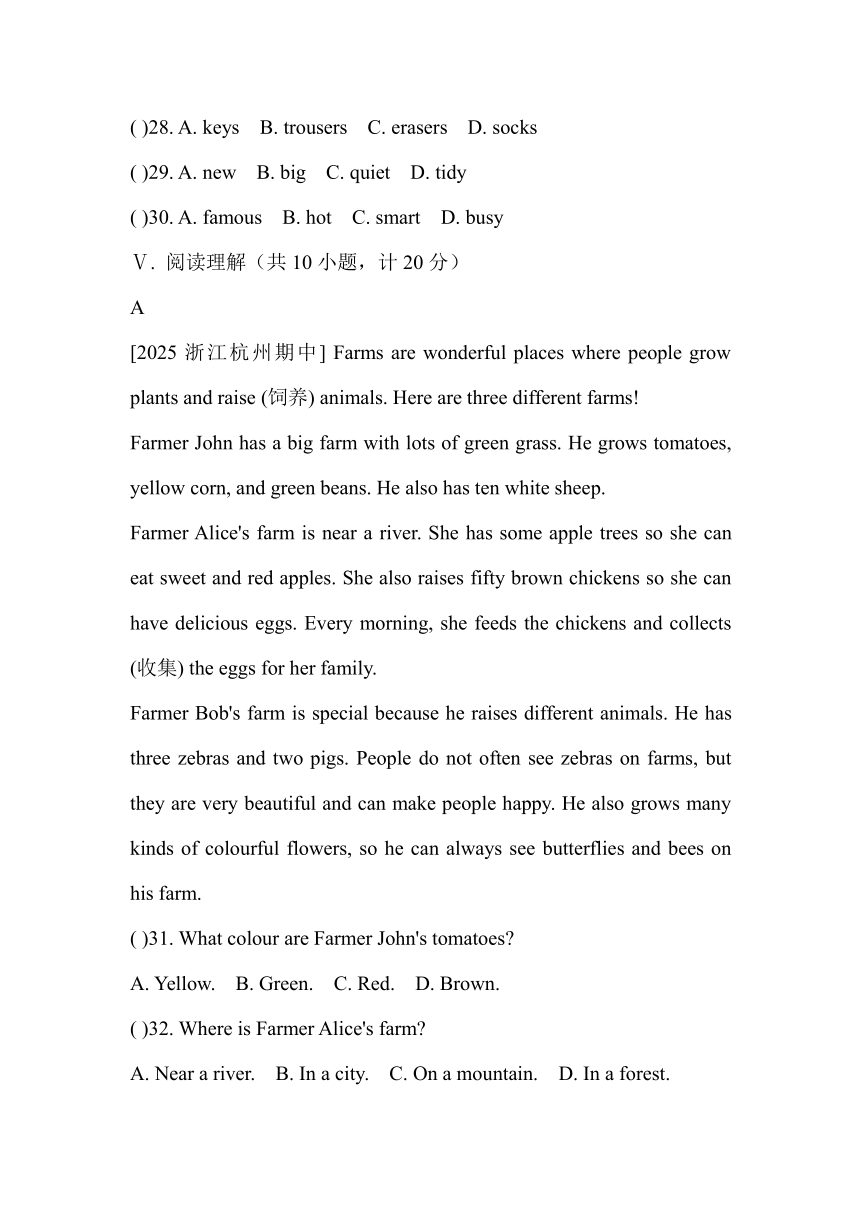 ( )28. A. keys B. trousers C. erasers D. socks

( )29. A. new B. big C. quiet D. tidy

( )30. A. famous B. hot C. smart D. busy

Ⅴ. 阅读理解（共 10 小题，计 20 分）

A

[2025 浙江杭州期中] Farms are wonderful places where people grow plants and raise (饲养) animals. Here are three different farms!

Farmer John has a big farm with lots of green grass. He grows tomatoes, yellow corn, and green beans. He also has ten white sheep.

Farmer Alice's farm is near a river. She has some apple trees so she can eat sweet and red apples. She also raises fifty brown chickens so she can have delicious eggs. Every morning, she feeds the chickens and collects (收集) the eggs for her family.

Farmer Bob's farm is special because he raises different animals. He has three zebras and two pigs. People do not often see zebras on farms, but they are very beautiful and can make people happy. He also grows many kinds of colourful flowers, so he can always see butterflies and bees on his farm.

( )31. What colour are Farmer John's tomatoes?

A. Yellow. B. Green. C. Red. D. Brown.

( )32. Where is Farmer Alice's farm?

A. Near a river. B. In a city. C. On a mountain. D. In a forest.